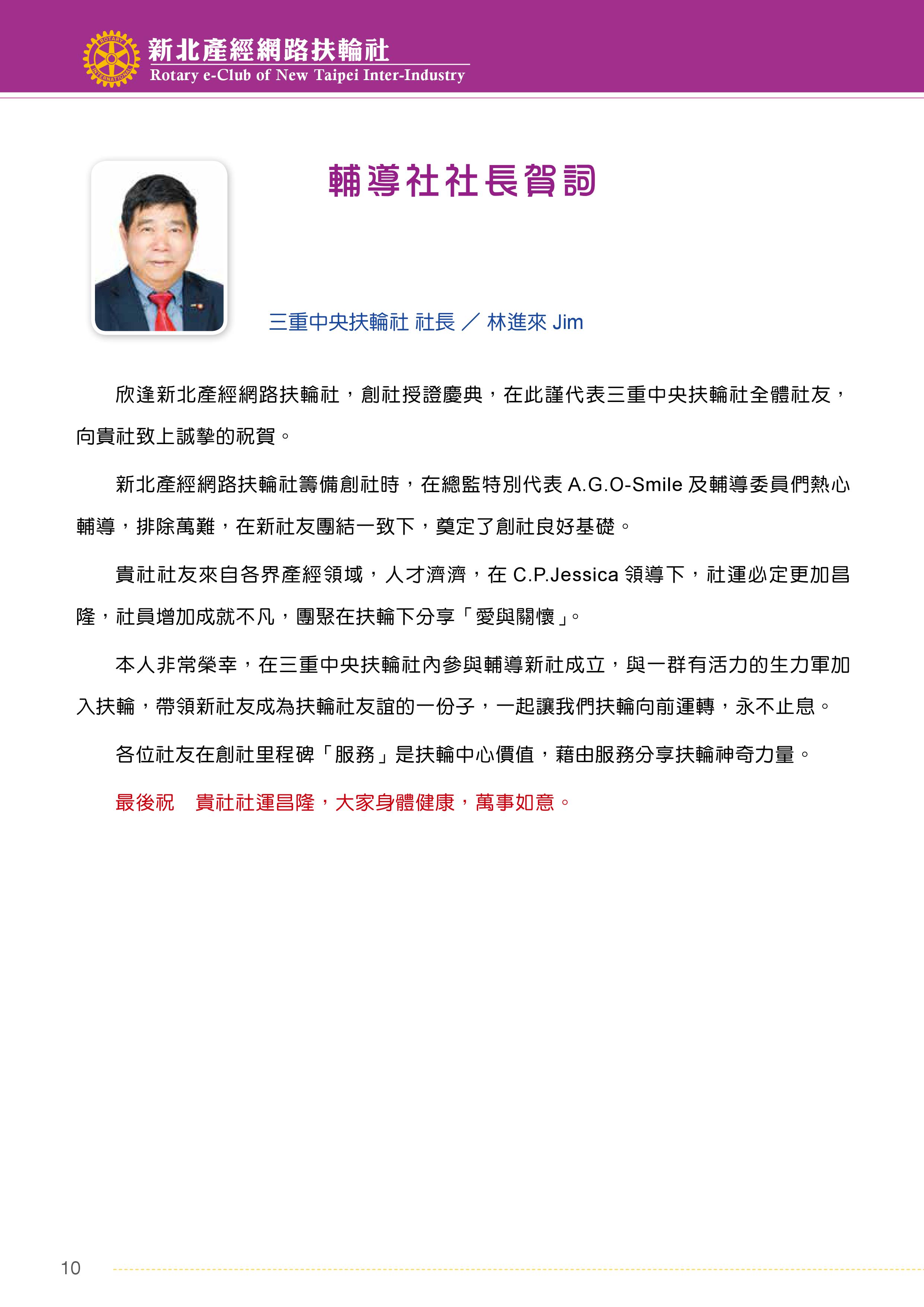 ROTARY INTERNATIONAL

新北產經網路扶輪社
Rotary e-Club of New Taipei Inter-Industry

輔導社社長賀詞

三重中央扶輪社 社長 ／ 林進來 Jim

欣逢新北產經網路扶輪社，創社授證慶典，在此謹代表三重中央扶輪社全體社友，向貴社致上誠摯的祝賀。

新北產經網路扶輪社籌備創社時，在總監特別代表 A.G.O-Smile 及輔導委員們熱心輔導，排除萬難，在新社友團結一致下，奠定了創社良好基礎。

貴社社友來自各界產經領域，人才濟濟，在 C.P.Jessica 領導下，社運必定更加昌隆，社員增加成就不凡，團聚在扶輪下分享「愛與關懷」。

本人非常榮幸，在三重中央扶輪社內參與輔導新社成立，與一群有活力的生力軍加入扶輪，帶領新社友成為扶輪社友誼的一份子，一起讓我們扶輪向前運轉，永不止息。

各位社友在創社里程碑「服務」是扶輪中心價值，藉由服務分享扶輪神奇力量。

最後祝　貴社社運昌隆，大家身體健康，萬事如意。

10